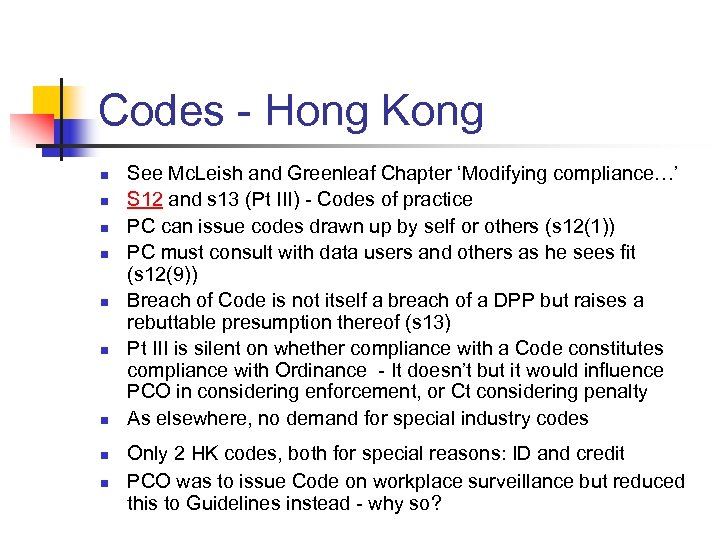 Codes - Hong Kong

- See McLeish and Greenleaf Chapter ‘Modifying compliance…’
- S12 and s13 (Pt III) - Codes of practice
- PC can issue codes drawn up by self or others (s12(1))
- PC must consult with data users and others as he sees fit (s12(9))
- Breach of Code is not itself a breach of a DPP but raises a rebuttable presumption thereof (s13)
- Pt III is silent on whether compliance with a Code constitutes compliance with Ordinance - It doesn’t but it would influence PCO in considering enforcement, or Ct considering penalty
- As elsewhere, no demand for special industry codes
- Only 2 HK codes, both for special reasons: ID and credit
- PCO was to issue Code on workplace surveillance but reduced this to Guidelines instead - why so?